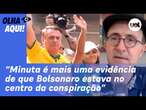 OLHA AQUI!

UOL

"Minuta é mais uma evidência de que Bolsonaro estava no centro da conspiração"